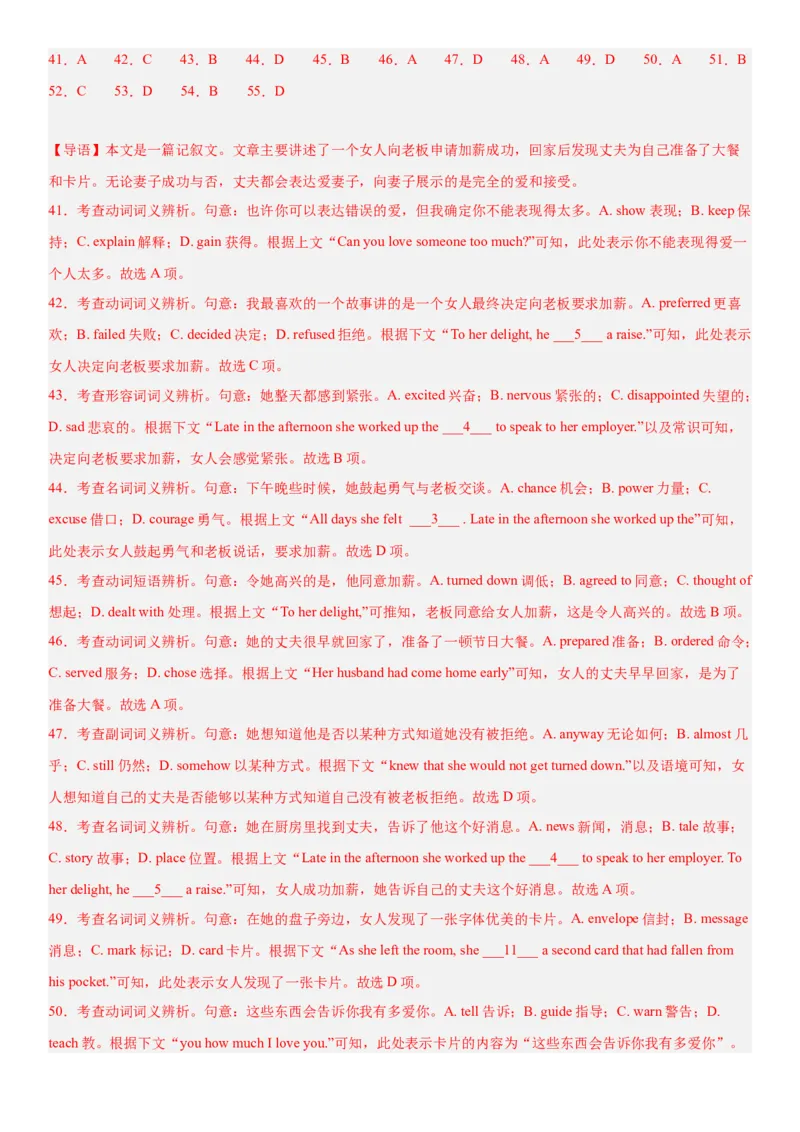 41．A　42．C　43．B　44．D　45．B　46．A　47．D　48．A　49．D　50．A　51．B　52．C　53．D　54．B　55．D

【导语】本文是一篇记叙文。文章主要讲述了一个女人向老板申请加薪成功，回家后发现丈夫为自己准备了大餐和卡片。无论妻子成功与否，丈夫都会表达爱妻子，向妻子展示的是完全的爱和接受。

41．考查动词词义辨析。句意：也许你可以表达错误的爱，但我确定你不能表现得太多。A. show 表现；B. keep 保持；C. explain 解释；D. gain 获得。根据上文“Can you love someone too much?”可知，此处表示你不能表现得爱一个人太多。故选 A 项。

42．考查动词词义辨析。句意：我最喜欢的一个故事讲的是一个女人最终决定向老板要求加薪。A. preferred 更喜欢；B. failed 失败；C. decided 决定；D. refused 拒绝。根据下文“To her delight, he ___5___ a raise.”可知，此处表示女人决定向老板要求加薪。故选 C 项。

43．考查形容词词义辨析。句意：她整天都感到紧张。A. excited 兴奋；B. nervous 紧张的；C. disappointed 失望的；D. sad 悲哀的。根据下文“Late in the afternoon she worked up the ___4___ to speak to her employer.”以及常识可知，决定向老板要求加薪，女人会感觉紧张。故选 B 项。

44．考查名词词义辨析。句意：下午晚些时候，她鼓起勇气与老板交谈。A. chance 机会；B. power 力量；C. excuse 借口；D. courage 勇气。根据上文“All days she felt ___3___ . Late in the afternoon she worked up the”可知，此处表示女人鼓起勇气和老板说话，要求加薪。故选 D 项。

45．考查动词短语辨析。句意：令她高兴的是，他同意加薪。A. turned down 调低；B. agreed to 同意；C. thought of 想起；D. dealt with 处理。根据上文“To her delight,”可推知，老板同意给女人加薪，这是令人高兴的。故选 B 项。

46．考查动词词义辨析。句意：她的丈夫很早就回家了，准备了一顿节日大餐。A. prepared 准备；B. ordered 命令；C. served 服务；D. chose 选择。根据上文“Her husband had come home early”可知，女人的丈夫早早回家，是为了准备大餐。故选 A 项。

47．考查副词词义辨析。句意：她想知道他是否以某种方式知道她没有被拒绝。A. anyway 无论如何；B. almost 几乎；C. still 仍然；D. somehow 以某种方式。根据下文“knew that she would not get turned down.”以及语境可知，女人想知道自己的丈夫是否能够以某种方式知道自己没有被老板拒绝。故选 D 项。

48．考查名词词义辨析。句意：她在厨房里找到丈夫，告诉了他这个好消息。A. news 新闻，消息；B. tale 故事；C. story 故事；D. place 位置。根据上文“Late in the afternoon she worked up the ___4___ to speak to her employer. To her delight, he ___5___ a raise.”可知，女人成功加薪，她告诉自己的丈夫这个好消息。故选 A 项。

49．考查名词词义辨析。句意：在她的盘子旁边，女人发现了一张字体优美的卡片。A. envelope 信封；B. message 消息；C. mark 标记；D. card 卡片。根据下文“As she left the room, she ___11___ a second card that had fallen from his pocket.”可知，此处表示女人发现了一张卡片。故选 D 项。

50．考查动词词义辨析。句意：这些东西会告诉你我有多爱你。A. tell 告诉；B. guide 指导；C. warn 警告；D. teach 教。根据下文“you how much I love you.”可知，此处表示卡片的内容为“这些东西会告诉你我有多爱你”。